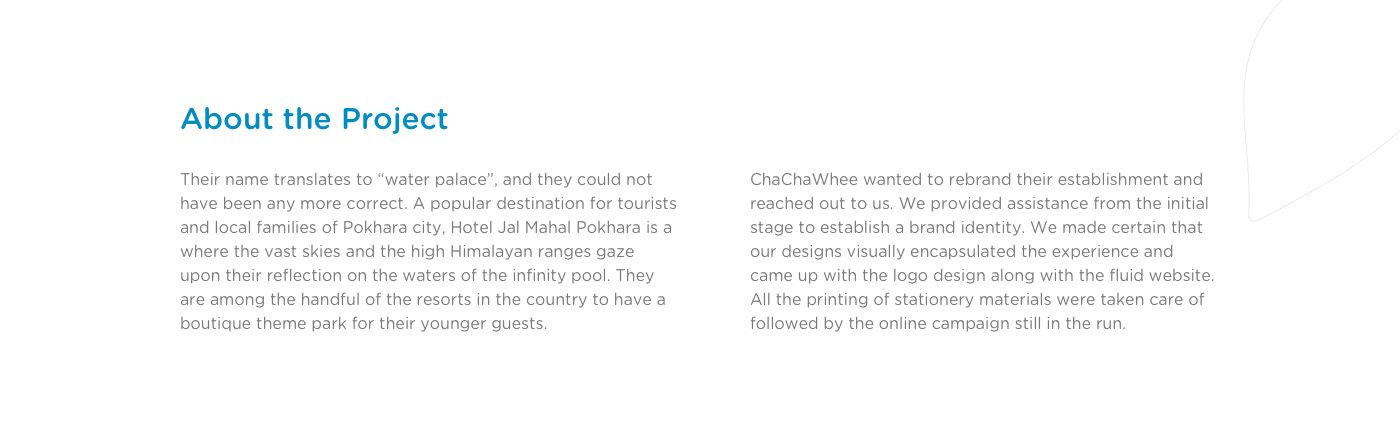 About the Project

Their name translates to "water palace", and they could not have been any more correct. A popular destination for tourists and local families of Pokhara city, Hotel Jal Mahal Pokhara is a where the vast skies and the high Himalayan ranges gaze upon their reflection on the waters of the infinity pool. They are among the handful of the resorts in the country to have a boutique theme park for their younger guests.

ChaChaWhee wanted to rebrand their establishment and reached out to us. We provided assistance from the initial stage to establish a brand identity. We made certain that our designs visually encapsulated the experience and came up with the logo design along with the fluid website. All the printing of stationery materials were taken care of followed by the online campaign still in the run.